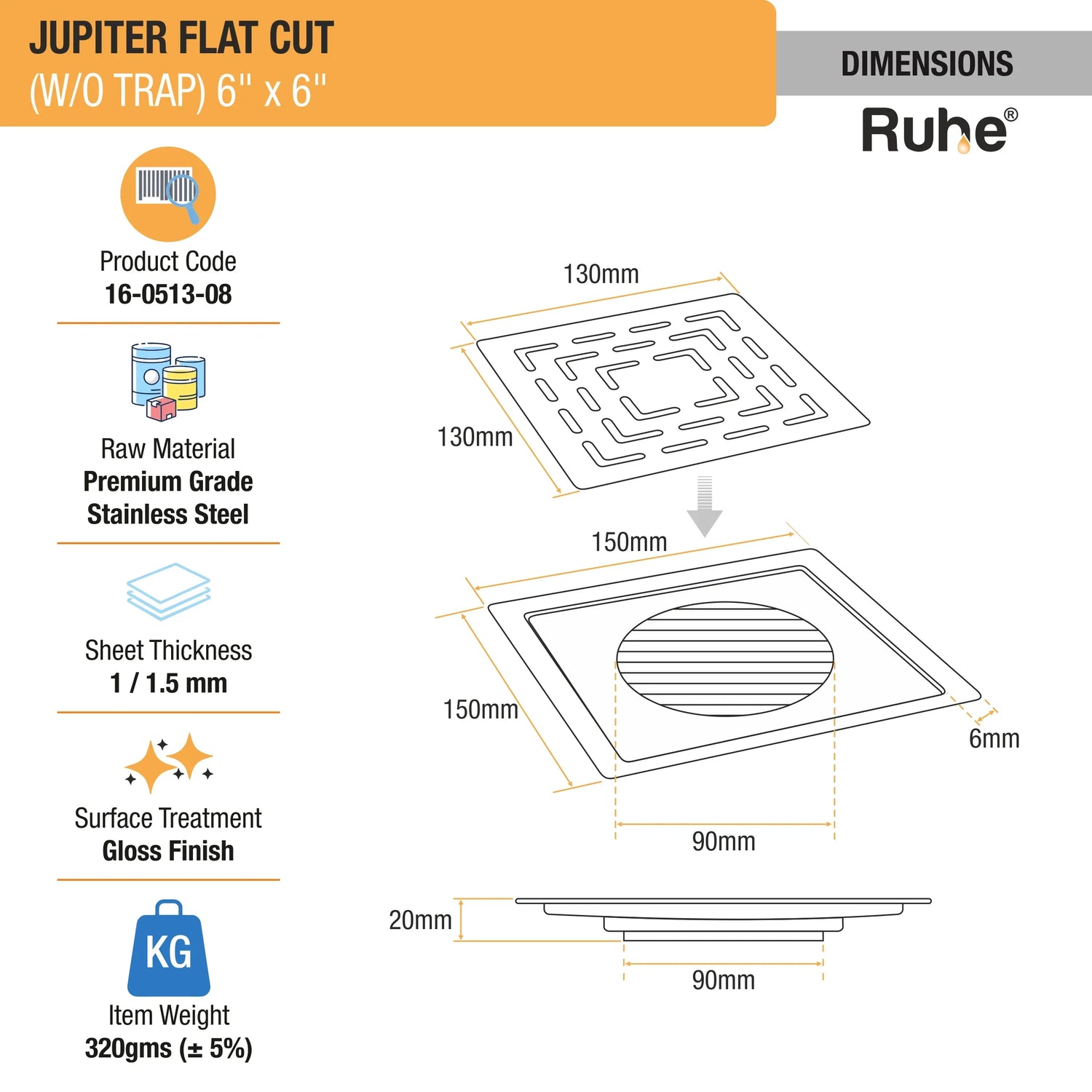 JUPITER FLAT CUT
(W/O TRAP) 6" x 6"

DIMENSIONS

Ruhe®

Product Code
16-0513-08

Raw Material
Premium Grade
Stainless Steel

Sheet Thickness
1 / 1.5 mm

Surface Treatment
Gloss Finish

KG

Item Weight
320gms (± 5%)

130mm

130mm

150mm

150mm

6mm

90mm

20mm

90mm